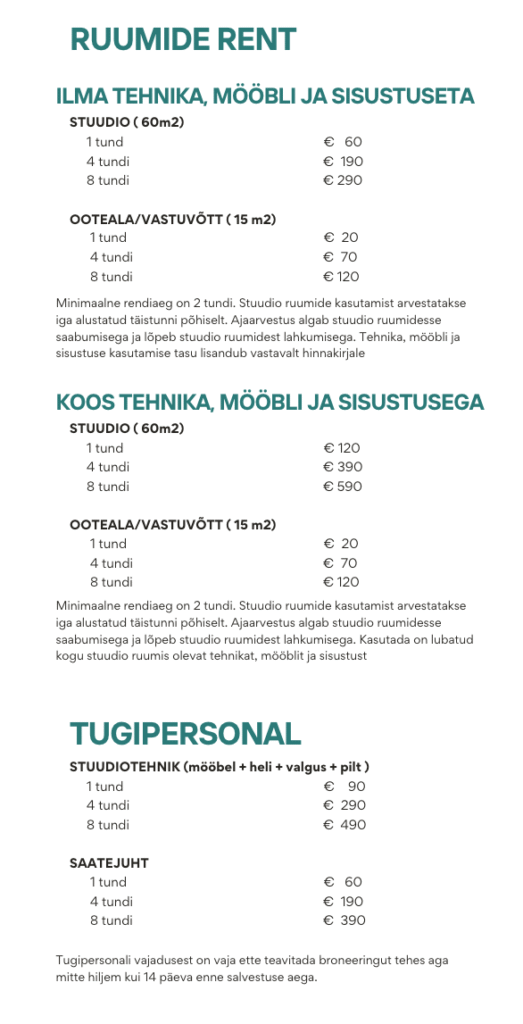 RUUMIDE RENT

ILMA TEHNIKA, MÖÖBLI JA SISUSTUSETA

STUUDIO ( 60m2)

| | |
|---|---|
| 1 tund | € 60 |
| 4 tundi | € 190 |
| 8 tundi | € 290 |

OOTEALA/VASTUVÕTT ( 15 m2)

| | |
|---|---|
| 1 tund | € 20 |
| 4 tundi | € 70 |
| 8 tundi | € 120 |

Minimaalne rendiaeg on 2 tundi. Stuudio ruumide kasutamist arvestatakse iga alustatud täistunni põhiselt. Ajaarvestus algab stuudio ruumidesse saabumisega ja lõpeb stuudio ruumidest lahkumisega. Tehnika, mööbli ja sisustuse kasutamise tasu lisandub vastavalt hinnakirjale

KOOS TEHNIKA, MÖÖBLI JA SISUSTUSEGA

STUUDIO ( 60m2)

| | |
|---|---|
| 1 tund | € 120 |
| 4 tundi | € 390 |
| 8 tundi | € 590 |

OOTEALA/VASTUVÕTT ( 15 m2)

| | |
|---|---|
| 1 tund | € 20 |
| 4 tundi | € 70 |
| 8 tundi | € 120 |

Minimaalne rendiaeg on 2 tundi. Stuudio ruumide kasutamist arvestatakse iga alustatud täistunni põhiselt. Ajaarvestus algab stuudio ruumidesse saabumisega ja lõpeb stuudio ruumidest lahkumisega. Kasutada on lubatud kogu stuudio ruumis olevat tehnikat, mööblit ja sisustust

TUGIPERSONAL

STUUDIOTEHNIK (mööbel + heli + valgus + pilt )

| | |
|---|---|
| 1 tund | € 90 |
| 4 tundi | € 290 |
| 8 tundi | € 490 |

SAATEJUHT

| | |
|---|---|
| 1 tund | € 60 |
| 4 tundi | € 190 |
| 8 tundi | € 390 |

Tugipersonali vajadusest on vaja ette teavitada broneeringut tehes aga mitte hiljem kui 14 päeva enne salvestuse aega.